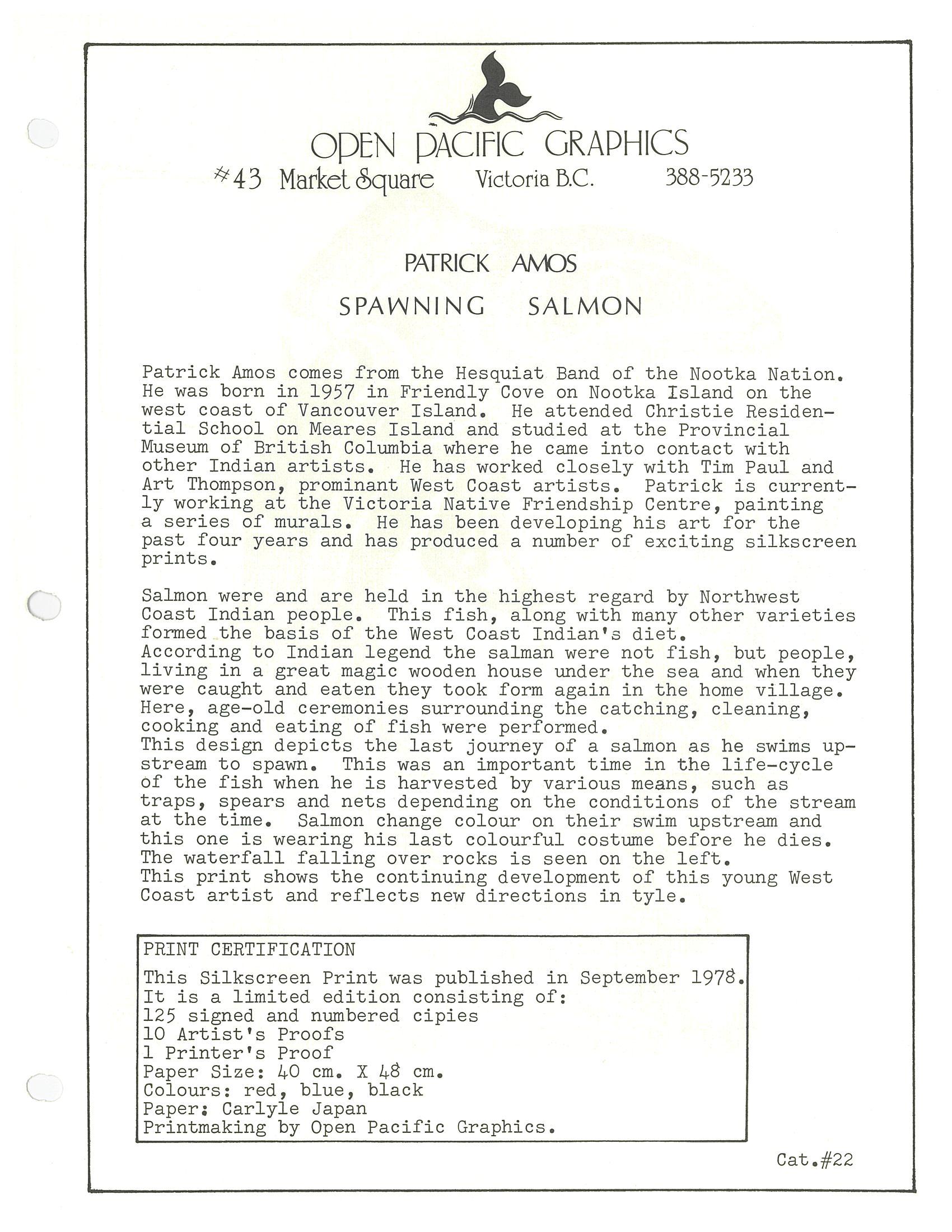 OPEN PACIFIC GRAPHICS
#43 Market Square Victoria B.C. 388-5233

PATRICK AMOS

SPAWNING SALMON

Patrick Amos comes from the Hesquiat Band of the Nootka Nation. He was born in 1957 in Friendly Cove on Nootka Island on the west coast of Vancouver Island. He attended Christie Residential School on Meares Island and studied at the Provincial Museum of British Columbia where he came into contact with other Indian artists. He has worked closely with Tim Paul and Art Thompson, prominant West Coast artists. Patrick is currently working at the Victoria Native Friendship Centre, painting a series of murals. He has been developing his art for the past four years and has produced a number of exciting silkscreen prints.

Salmon were and are held in the highest regard by Northwest Coast Indian people. This fish, along with many other varieties formed the basis of the West Coast Indian's diet.
According to Indian legend the salman were not fish, but people, living in a great magic wooden house under the sea and when they were caught and eaten they took form again in the home village. Here, age-old ceremonies surrounding the catching, cleaning, cooking and eating of fish were performed.
This design depicts the last journey of a salmon as he swims upstream to spawn. This was an important time in the life-cycle of the fish when he is harvested by various means, such as traps, spears and nets depending on the conditions of the stream at the time. Salmon change colour on their swim upstream and this one is wearing his last colourful costume before he dies. The waterfall falling over rocks is seen on the left.
This print shows the continuing development of this young West Coast artist and reflects new directions in tyle.

PRINT CERTIFICATION
This Silkscreen Print was published in September 1978.
It is a limited edition consisting of:
125 signed and numbered cipies
10 Artist's Proofs
1 Printer's Proof
Paper Size: 40 cm. X 48 cm.
Colours: red, blue, black
Paper: Carlyle Japan
Printmaking by Open Pacific Graphics.

Cat.#22